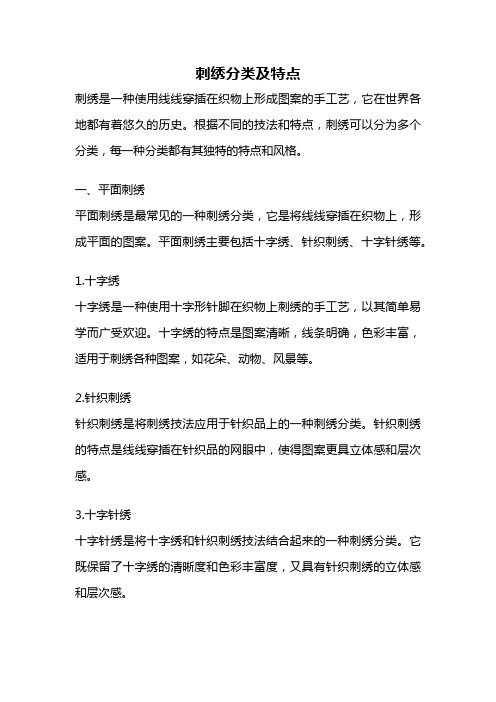 刺绣分类及特点

刺绣是一种使用线线穿插在织物上形成图案的手工艺，它在世界各地都有着悠久的历史。根据不同的技法和特点，刺绣可以分为多个分类，每一种分类都有其独特的特点和风格。

一、平面刺绣

平面刺绣是最常见的一种刺绣分类，它是将线线穿插在织物上，形成平面的图案。平面刺绣主要包括十字绣、针织刺绣、十字针绣等。

1.十字绣

十字绣是一种使用十字形针脚在织物上刺绣的手工艺，以其简单易学而广受欢迎。十字绣的特点是图案清晰，线条明确，色彩丰富，适用于刺绣各种图案，如花朵、动物、风景等。

2.针织刺绣

针织刺绣是将刺绣技法应用于针织品上的一种刺绣分类。针织刺绣的特点是线线穿插在针织品的网眼中，使得图案更具立体感和层次感。

3.十字针绣

十字针绣是将十字绣和针织刺绣技法结合起来的一种刺绣分类。它既保留了十字绣的清晰度和色彩丰富度，又具有针织刺绣的立体感和层次感。